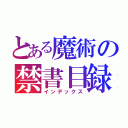 とある魔術の
禁書目録
インデックス